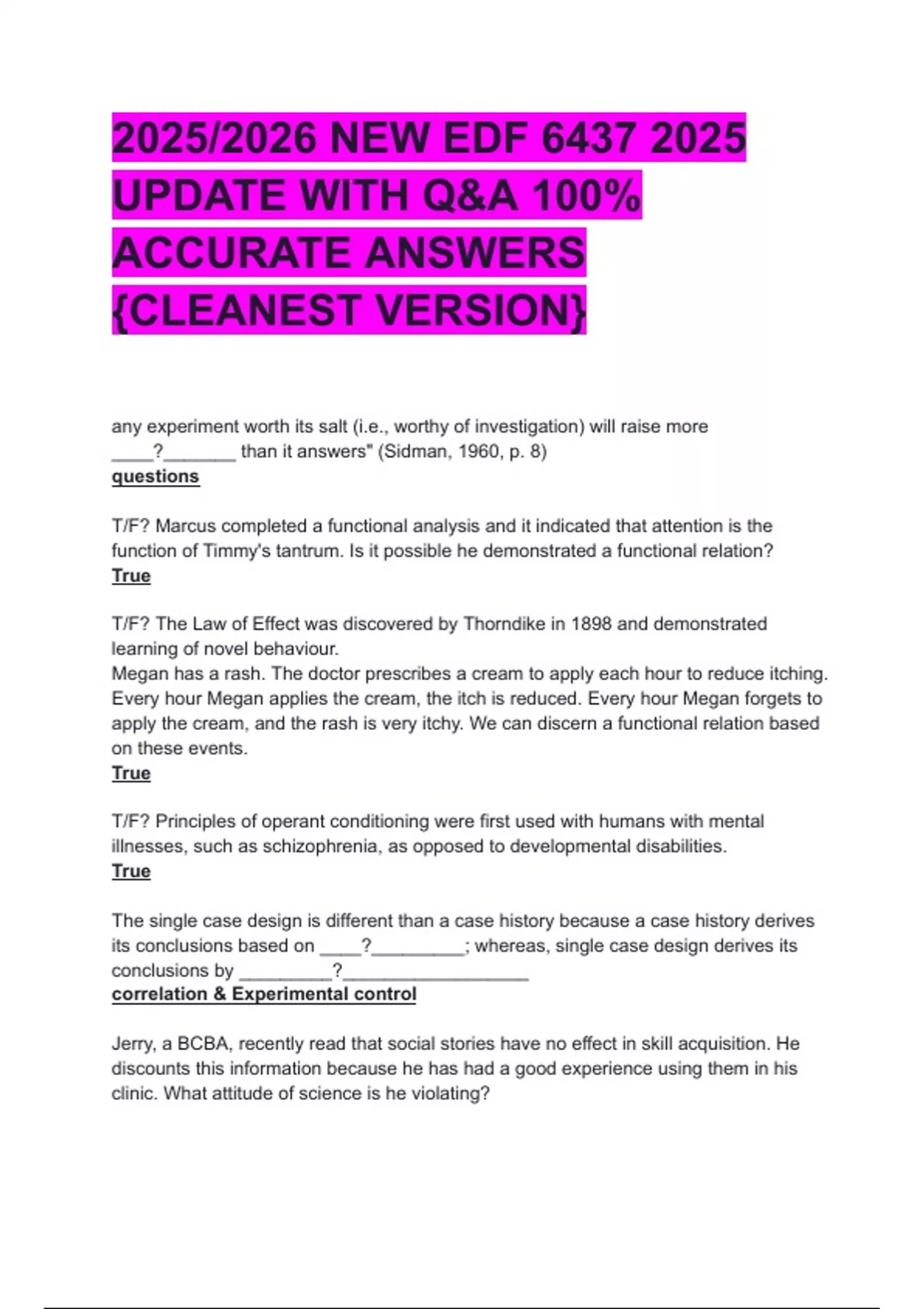 2025/2026 NEW EDF 6437 2025 UPDATE WITH Q&A 100% ACCURATE ANSWERS {CLEANEST VERSION}

any experiment worth its salt (i.e., worthy of investigation) will raise more ____?_______ than it answers" (Sidman, 1960, p. 8)
questions

T/F? Marcus completed a functional analysis and it indicated that attention is the function of Timmy's tantrum. Is it possible he demonstrated a functional relation?
True

T/F? The Law of Effect was discovered by Thorndike in 1898 and demonstrated learning of novel behaviour.
Megan has a rash. The doctor prescribes a cream to apply each hour to reduce itching. Every hour Megan applies the cream, the itch is reduced. Every hour Megan forgets to apply the cream, and the rash is very itchy. We can discern a functional relation based on these events.
True

T/F? Principles of operant conditioning were first used with humans with mental illnesses, such as schizophrenia, as opposed to developmental disabilities.
True

The single case design is different than a case history because a case history derives its conclusions based on ____?_________; whereas, single case design derives its conclusions by _________?__________________
correlation & Experimental control

Jerry, a BCBA, recently read that social stories have no effect in skill acquisition. He discounts this information because he has had a good experience using them in his clinic. What attitude of science is he violating?